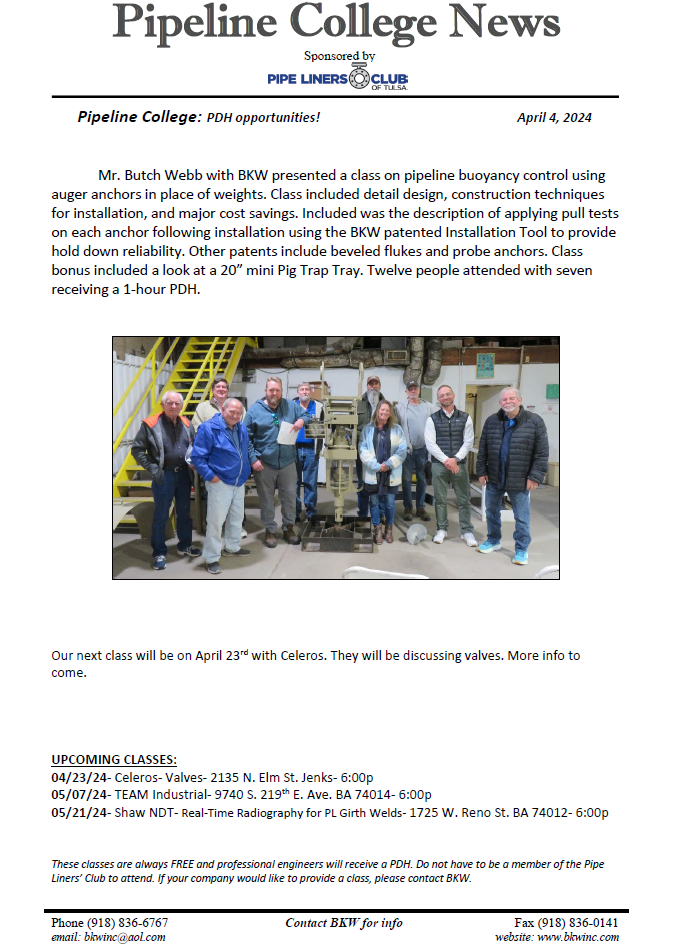 Pipeline College News

Sponsored by

PIPE LINERS CLUB OF TULSA

Pipeline College: PDH opportunities! April 4, 2024

Mr. Butch Webb with BKW presented a class on pipeline buoyancy control using auger anchors in place of weights. Class included detail design, construction techniques for installation, and major cost savings. Included was the description of applying pull tests on each anchor following installation using the BKW patented Installation Tool to provide hold down reliability. Other patents include beveled flukes and probe anchors. Class bonus included a look at a 20" mini Pig Trap Tray. Twelve people attended with seven receiving a 1-hour PDH.

Our next class will be on April 23$^{rd}$ with Celeros. They will be discussing valves. More info to come.

UPCOMING CLASSES:
04/23/24- Celeros- Valves- 2135 N. Elm St. Jenks- 6:00p
05/07/24- TEAM Industrial- 9740 S. 219$^{th}$ E. Ave. BA 74014- 6:00p
05/21/24- Shaw NDT- Real-Time Radiography for PL Girth Welds- 1725 W. Reno St. BA 74012- 6:00p

These classes are always FREE and professional engineers will receive a PDH. Do not have to be a member of the Pipe Liners' Club to attend. If your company would like to provide a class, please contact BKW.

Phone (918) 836-6767
email: bkwinc@aol.com
Contact BKW for info
Fax (918) 836-0141
website: www.bkwinc.com